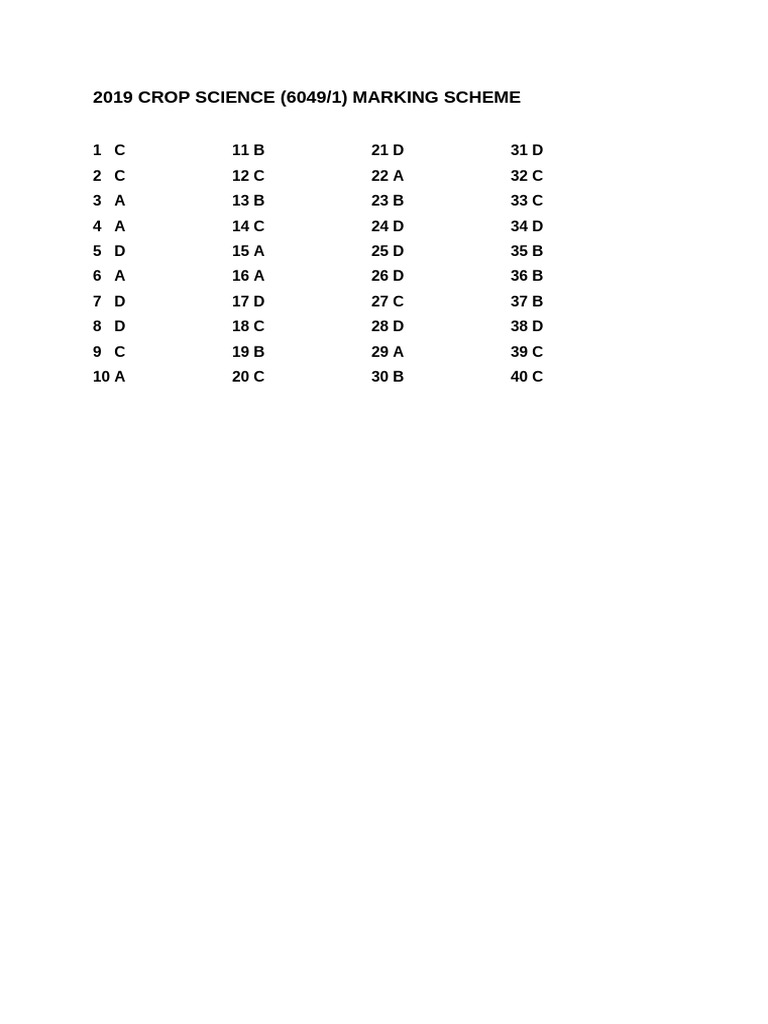 2019 CROP SCIENCE (6049/1) MARKING SCHEME

1 C
2 C
3 A
4 A
5 D
6 A
7 D
8 D
9 C
10 A

11 B
12 C
13 B
14 C
15 A
16 A
17 D
18 C
19 B
20 C

21 D
22 A
23 B
24 D
25 D
26 D
27 C
28 D
29 A
30 B

31 D
32 C
33 C
34 D
35 B
36 B
37 B
38 D
39 C
40 C